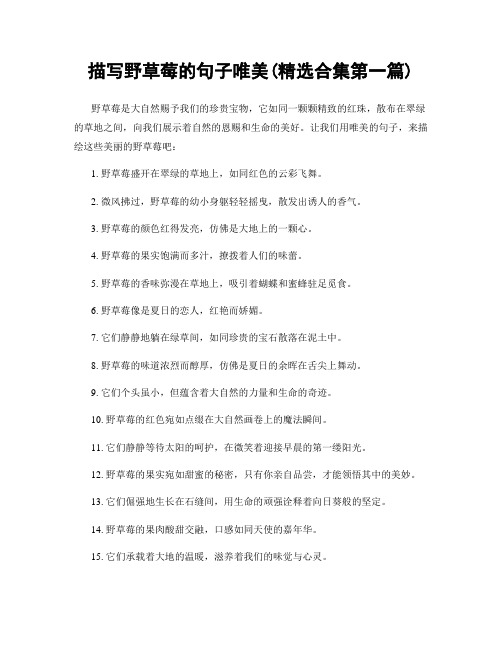 描写野草莓的句子唯美(精选合集第一篇)

野草莓是大自然赐予我们的珍贵宝物，它如同一颗颗精致的红珠，散布在翠绿的草地之间，向我们展示着自然的恩赐和生命的美好。让我们用唯美的句子，来描绘这些美丽的野草莓吧：

1. 野草莓盛开在翠绿的草地上，如同红色的云彩飞舞。

2. 微风拂过，野草莓的幼小身躯轻轻摇曳，散发出诱人的香气。

3. 野草莓的颜色红得发亮，仿佛是大地上的一颗心。

4. 野草莓的果实饱满而多汁，撩拨着人们的味蕾。

5. 野草莓的香味弥漫在草地上，吸引着蝴蝶和蜜蜂驻足觅食。

6. 野草莓像是夏日的恋人，红艳而娇媚。

7. 它们静静地躺在绿草间，如同珍贵的宝石散落在泥土中。

8. 野草莓的味道浓烈而醇厚，仿佛是夏日的余晖在舌尖上舞动。

9. 它们个头虽小，但蕴含着大自然的力量和生命的奇迹。

10. 野草莓的红色宛如点缀在大自然画卷上的魔法瞬间。

11. 它们静静等待太阳的呵护，在微笑着迎接早晨的第一缕阳光。

12. 野草莓的果实宛如甜蜜的秘密，只有你亲自品尝，才能领悟其中的美妙。

13. 它们倔强地生长在石缝间，用生命的顽强诠释着向日葵般的坚定。

14. 野草莓的果肉酸甜交融，口感如同天使的嘉年华。

15. 它们承载着大地的温暖，滋养着我们的味觉与心灵。